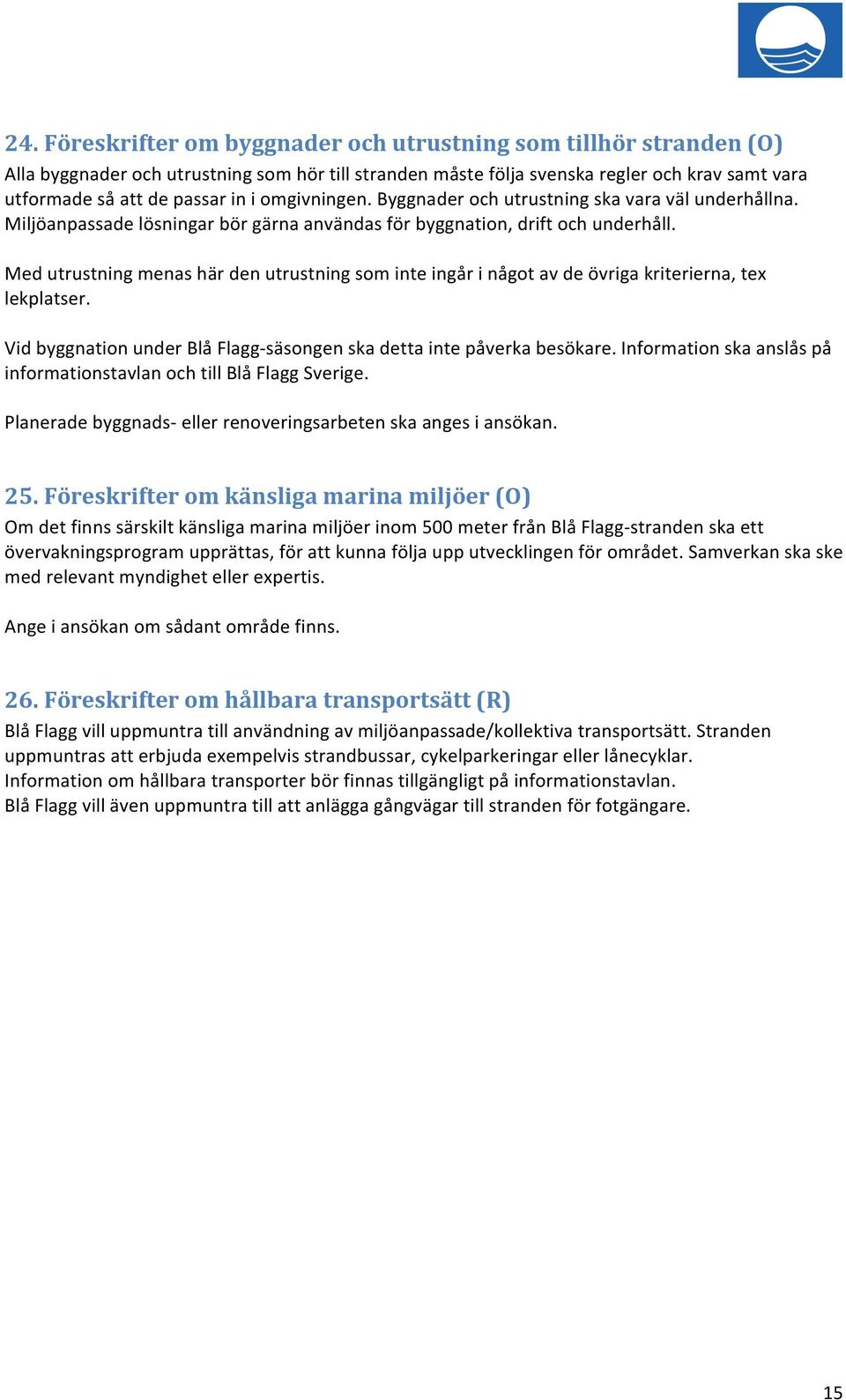 24. Föreskrifter om byggnader och utrustning som tillhör stranden (O)
Alla byggnader och utrustning som hör till stranden måste följa svenska regler och krav samt vara utformade så att de passar in i omgivningen. Byggnader och utrustning ska vara väl underhållna. Miljöanpassade lösningar bör gärna användas för byggnation, drift och underhåll.

Med utrustning menas här den utrustning som inte ingår i något av de övriga kriterierna, tex lekplatser.

Vid byggnation under Blå Flagg-säsongen ska detta inte påverka besökare. Information ska anslås på informationstavlan och till Blå Flagg Sverige.

Planerade byggnads- eller renoveringsarbeten ska anges i ansökan.

25. Föreskrifter om känsliga marina miljöer (O)
Om det finns särskilt känsliga marina miljöer inom 500 meter från Blå Flagg-stranden ska ett övervakningsprogram upprättas, för att kunna följa upp utvecklingen för området. Samverkan ska ske med relevant myndighet eller expertis.

Ange i ansökan om sådant område finns.

26. Föreskrifter om hållbara transportsätt (R)
Blå Flagg vill uppmuntra till användning av miljöanpassade/kollektiva transportsätt. Stranden uppmuntras att erbjuda exempelvis strandbussar, cykelparkeringar eller lånecyklar.
Information om hållbara transporter bör finnas tillgängligt på informationstavlan.
Blå Flagg vill även uppmuntra till att anlägga gångvägar till stranden för fotgängare.

15